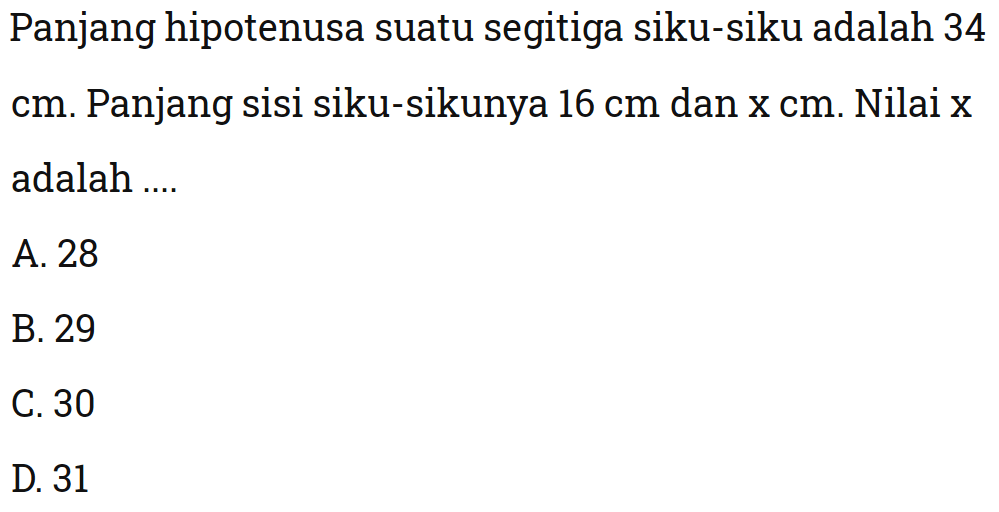 Panjang hipotenusa suatu segitiga siku-siku adalah 34 cm. Panjang sisi siku-sikunya 16 cm dan x cm. Nilai x adalah ....

A. 28

B. 29

C. 30

D. 31